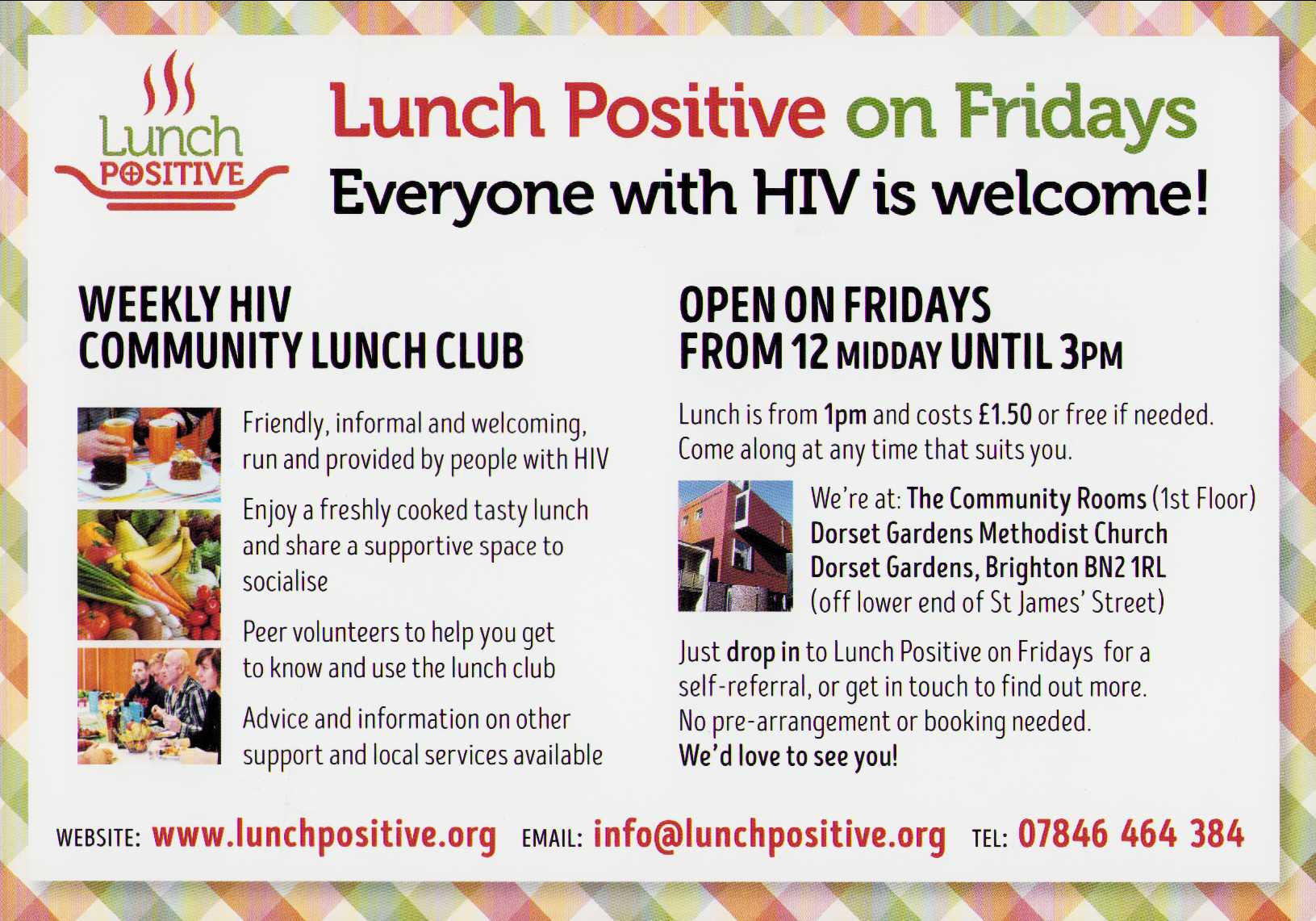 Lunch POSITIVE

Lunch Positive on Fridays

Everyone with HIV is welcome!

WEEKLY HIV COMMUNITY LUNCH CLUB

Friendly, informal and welcoming, run and provided by people with HIV

Enjoy a freshly cooked tasty lunch and share a supportive space to socialise

Peer volunteers to help you get to know and use the lunch club

Advice and information on other support and local services available

OPEN ON FRIDAYS FROM 12 MIDDAY UNTIL 3PM

Lunch is from 1pm and costs £1.50 or free if needed. Come along at any time that suits you.

We're at: The Community Rooms (1st Floor)
Dorset Gardens Methodist Church
Dorset Gardens, Brighton BN2 1RL
(off lower end of St James' Street)

Just drop in to Lunch Positive on Fridays for a self-referral, or get in touch to find out more. No pre-arrangement or booking needed.
We'd love to see you!

WEBSITE: www.lunchpositive.org EMAIL: info@lunchpositive.org TEL: 07846 464 384